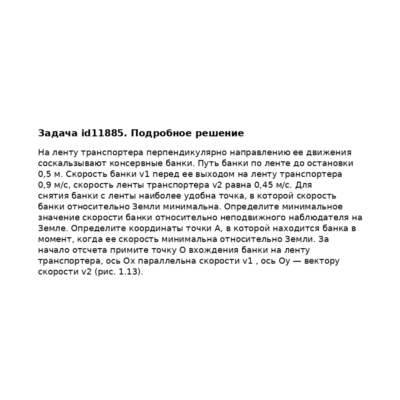 Задача id11885. Подробное решение

На ленту транспортера перпендикулярно направлению ее движения соскальзывают консервные банки. Путь банки по ленте до остановки 0,5 м. Скорость банки v1 перед ее выходом на ленту транспортера 0,9 м/с, скорость ленты транспортера v2 равна 0,45 м/с. Для снятия банки с ленты наиболее удобна точка, в которой скорость банки относительно Земли минимальна. Определите минимальное значение скорости банки относительно неподвижного наблюдателя на Земле. Определите координаты точки А, в которой находится банка в момент, когда ее скорость минимальна относительно Земли. За начало отсчета примите точку О вхождения банки на ленту транспортера, ось Ох параллельна скорости v1 , ось Оу — вектору скорости v2 (рис. 1.13).